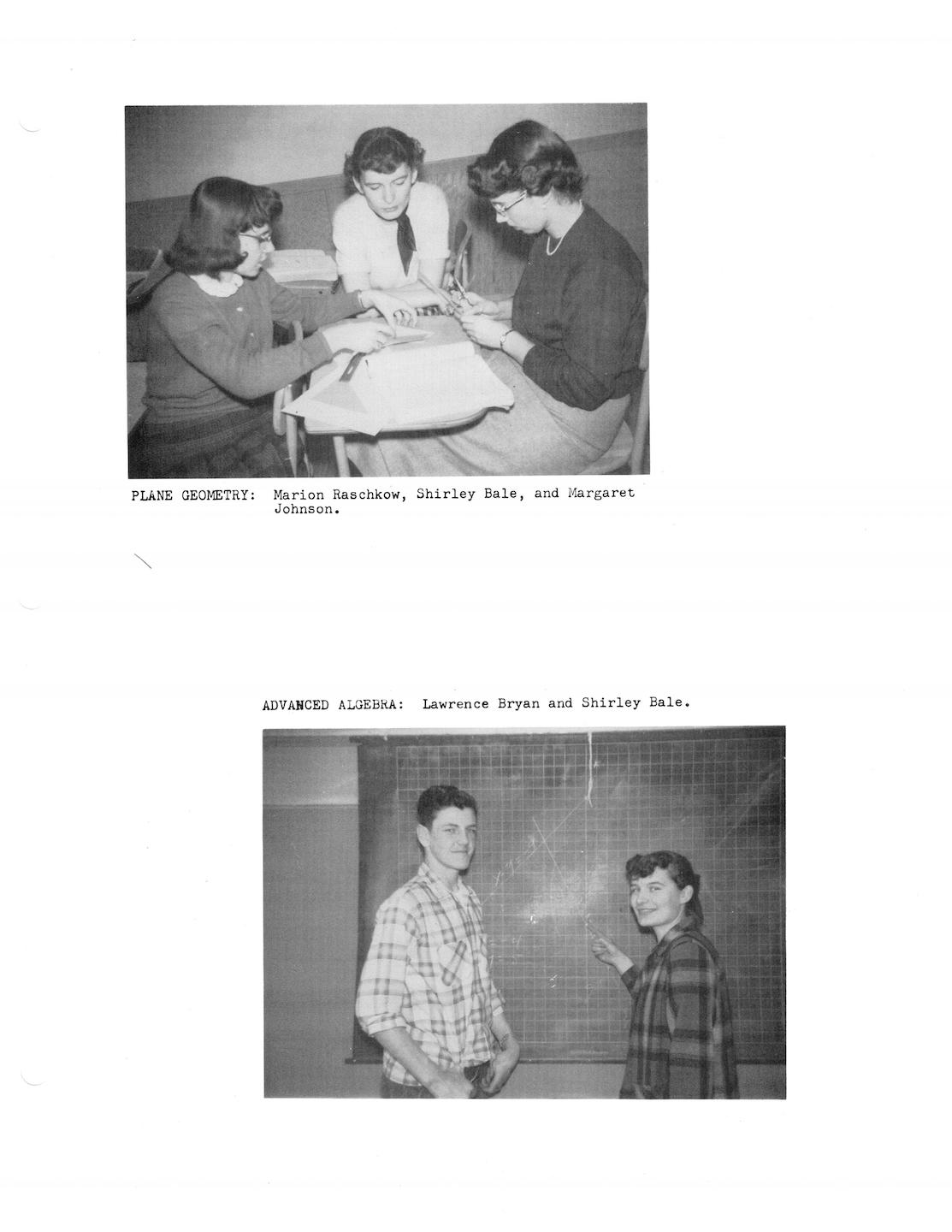 PLANE GEOMETRY: Marion Raschkow, Shirley Bale, and Margaret Johnson.

ADVANCED ALGEBRA: Lawrence Bryan and Shirley Bale.